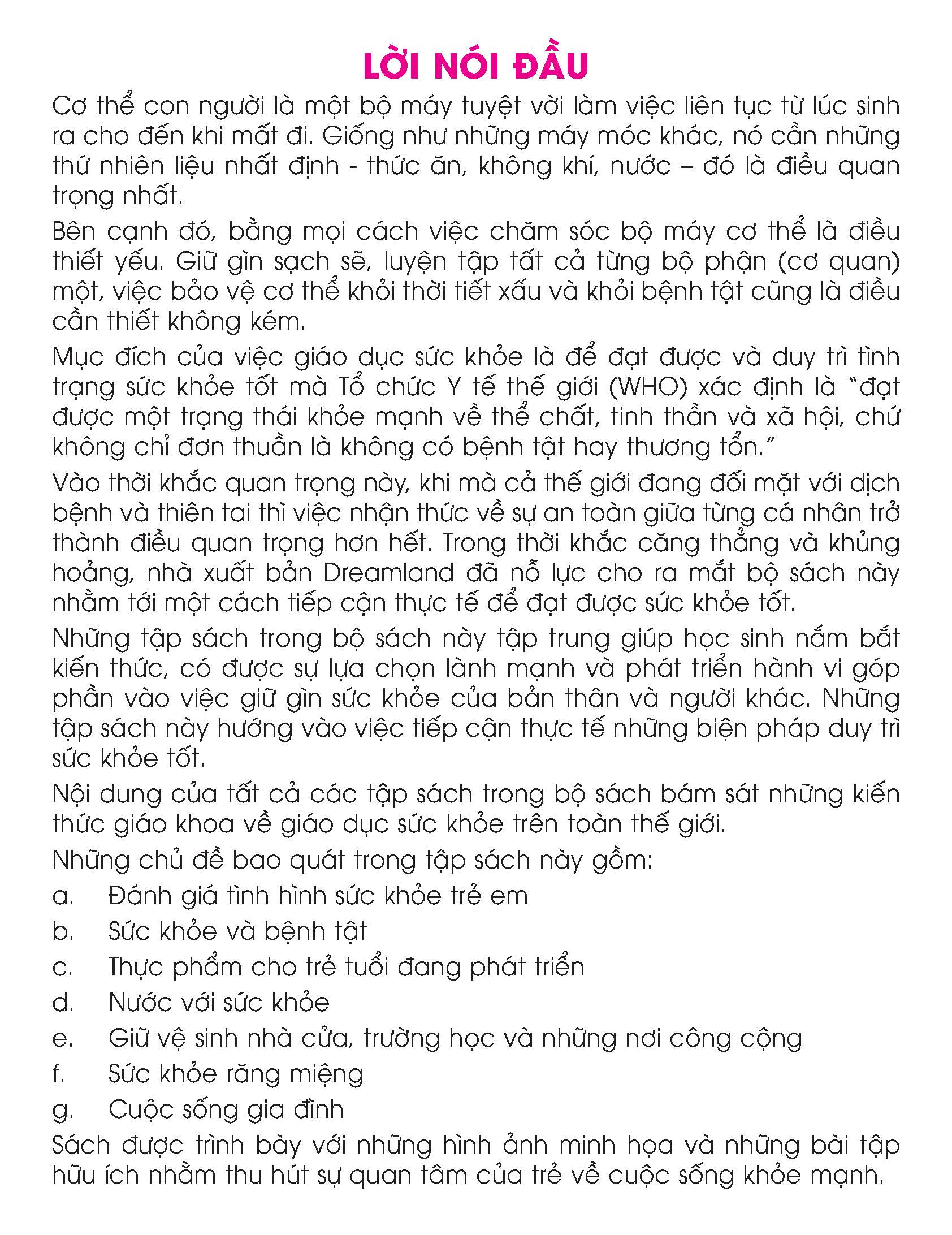 LỜI NÓI ĐẦU

Cơ thể con người là một bộ máy tuyệt vời làm việc liên tục từ lúc sinh ra cho đến khi mất đi. Giống như những máy móc khác, nó cần những thứ nhiên liệu nhất định - thức ăn, không khí, nước – đó là điều quan trọng nhất.

Bên cạnh đó, bằng mọi cách việc chăm sóc bộ máy cơ thể là điều thiết yếu. Giữ gìn sạch sẽ, luyện tập tất cả từng bộ phận (cơ quan) một, việc bảo vệ cơ thể khỏi thời tiết xấu và khỏi bệnh tật cũng là điều cần thiết không kém.

Mục đích của việc giáo dục sức khỏe là để đạt được và duy trì tình trạng sức khỏe tốt mà Tổ chức Y tế thế giới (WHO) xác định là "đạt được một trạng thái khỏe mạnh về thể chất, tinh thần và xã hội, chứ không chỉ đơn thuần là không có bệnh tật hay thương tổn."

Vào thời khắc quan trọng này, khi mà cả thế giới đang đối mặt với dịch bệnh và thiên tai thì việc nhận thức về sự an toàn giữa từng cá nhân trở thành điều quan trọng hơn hết. Trong thời khắc căng thẳng và khủng hoảng, nhà xuất bản Dreamland đã nỗ lực cho ra mắt bộ sách này nhằm tới một cách tiếp cận thực tế để đạt được sức khỏe tốt.

Những tập sách trong bộ sách này tập trung giúp học sinh nắm bắt kiến thức, có được sự lựa chọn lành mạnh và phát triển hành vi góp phần vào việc giữ gìn sức khỏe của bản thân và người khác. Những tập sách này hướng vào việc tiếp cận thực tế những biện pháp duy trì sức khỏe tốt.

Nội dung của tất cả các tập sách trong bộ sách bám sát những kiến thức giáo khoa về giáo dục sức khỏe trên toàn thế giới.

Những chủ đề bao quát trong tập sách này gồm:

a. Đánh giá tình hình sức khỏe trẻ em

b. Sức khỏe và bệnh tật

c. Thực phẩm cho trẻ tuổi đang phát triển

d. Nước với sức khỏe

e. Giữ vệ sinh nhà cửa, trường học và những nơi công cộng

f. Sức khỏe răng miệng

g. Cuộc sống gia đình

Sách được trình bày với những hình ảnh minh họa và những bài tập hữu ích nhằm thu hút sự quan tâm của trẻ về cuộc sống khỏe mạnh.